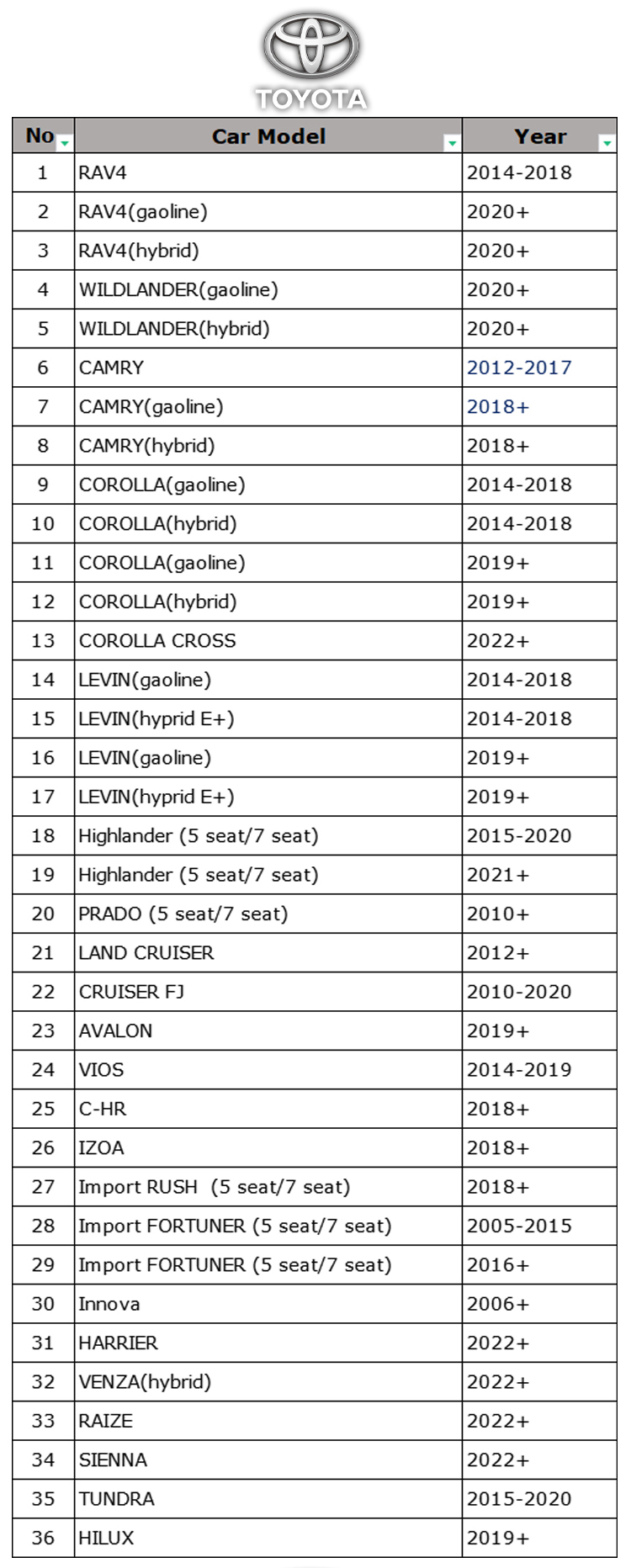 TOYOTA

| No | Car Model | Year |
|---|---|---|
| 1 | RAV4 | 2014-2018 |
| 2 | RAV4(gaoline) | 2020+ |
| 3 | RAV4(hybrid) | 2020+ |
| 4 | WILDLANDER(gaoline) | 2020+ |
| 5 | WILDLANDER(hybrid) | 2020+ |
| 6 | CAMRY | 2012-2017 |
| 7 | CAMRY(gaoline) | 2018+ |
| 8 | CAMRY(hybrid) | 2018+ |
| 9 | COROLLA(gaoline) | 2014-2018 |
| 10 | COROLLA(hybrid) | 2014-2018 |
| 11 | COROLLA(gaoline) | 2019+ |
| 12 | COROLLA(hybrid) | 2019+ |
| 13 | COROLLA CROSS | 2022+ |
| 14 | LEVIN(gaoline) | 2014-2018 |
| 15 | LEVIN(hyprid E+) | 2014-2018 |
| 16 | LEVIN(gaoline) | 2019+ |
| 17 | LEVIN(hyprid E+) | 2019+ |
| 18 | Highlander (5 seat/7 seat) | 2015-2020 |
| 19 | Highlander (5 seat/7 seat) | 2021+ |
| 20 | PRADO (5 seat/7 seat) | 2010+ |
| 21 | LAND CRUISER | 2012+ |
| 22 | CRUISER FJ | 2010-2020 |
| 23 | AVALON | 2019+ |
| 24 | VIOS | 2014-2019 |
| 25 | C-HR | 2018+ |
| 26 | IZOA | 2018+ |
| 27 | Import RUSH (5 seat/7 seat) | 2018+ |
| 28 | Import FORTUNER (5 seat/7 seat) | 2005-2015 |
| 29 | Import FORTUNER (5 seat/7 seat) | 2016+ |
| 30 | Innova | 2006+ |
| 31 | HARRIER | 2022+ |
| 32 | VENZA(hybrid) | 2022+ |
| 33 | RAIZE | 2022+ |
| 34 | SIENNA | 2022+ |
| 35 | TUNDRA | 2015-2020 |
| 36 | HILUX | 2019+ |